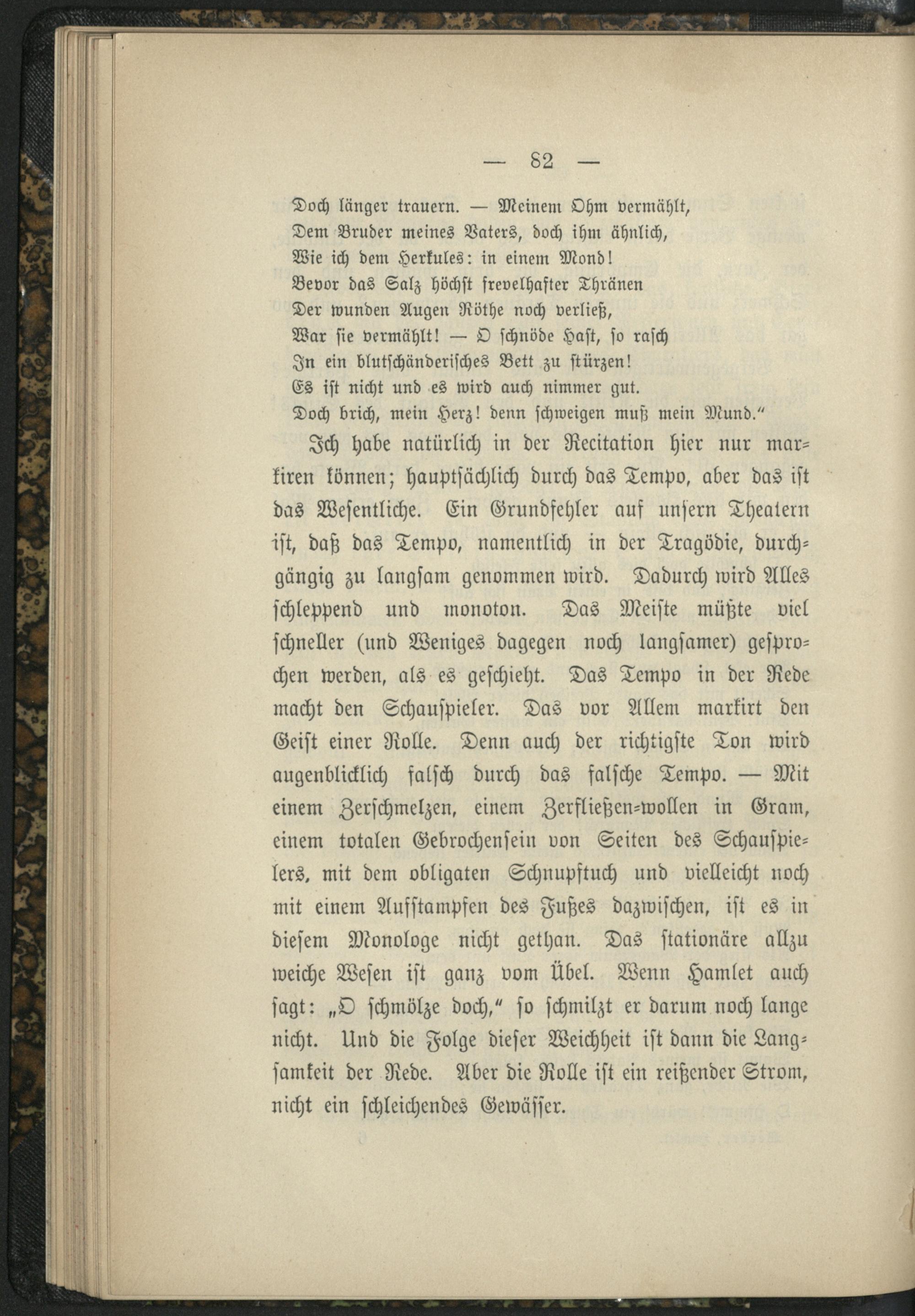 — 82 —

Doch länger trauern. — Meinem Ohm vermählt,
Dem Bruder meines Vaters, doch ihm ähnlich,
Wie ich dem Herkules: in einem Mond!
Bevor das Salz höchst frevelhafter Thränen
Der wunden Augen Röthe noch verließ,
War sie vermählt! — O schnöde Hast, so rasch
In ein blutschänderisches Bett zu stürzen!
Es ist nicht und es wird auch nimmer gut.
Doch brich, mein Herz! denn schweigen muß mein Mund."

Ich habe natürlich in der Recitation hier nur markiren können; hauptsächlich durch das Tempo, aber das ist das Wesentliche. Ein Grundfehler auf unsern Theatern ist, daß das Tempo, namentlich in der Tragödie, durchgängig zu langsam genommen wird. Dadurch wird Alles schleppend und monoton. Das Meiste müßte viel schneller (und Weniges dagegen noch langsamer) gesprochen werden, als es geschieht. Das Tempo in der Rede macht den Schauspieler. Das vor Allem markirt den Geist einer Rolle. Denn auch der richtigste Ton wird augenblicklich falsch durch das falsche Tempo. — Mit einem Zerschmelzen, einem Zerfließen-wollen in Gram, einem totalen Gebrochensein von Seiten des Schauspielers, mit dem obligaten Schnupftuch und vielleicht noch mit einem Aufstampfen des Fußes dazwischen, ist es in diesem Monologe nicht gethan. Das stationäre allzu weiche Wesen ist ganz vom Übel. Wenn Hamlet auch sagt: „O schmölze doch," so schmilzt er darum noch lange nicht. Und die Folge dieser Weichheit ist dann die Langsamkeit der Rede. Aber die Rolle ist ein reißender Strom, nicht ein schleichendes Gewässer.